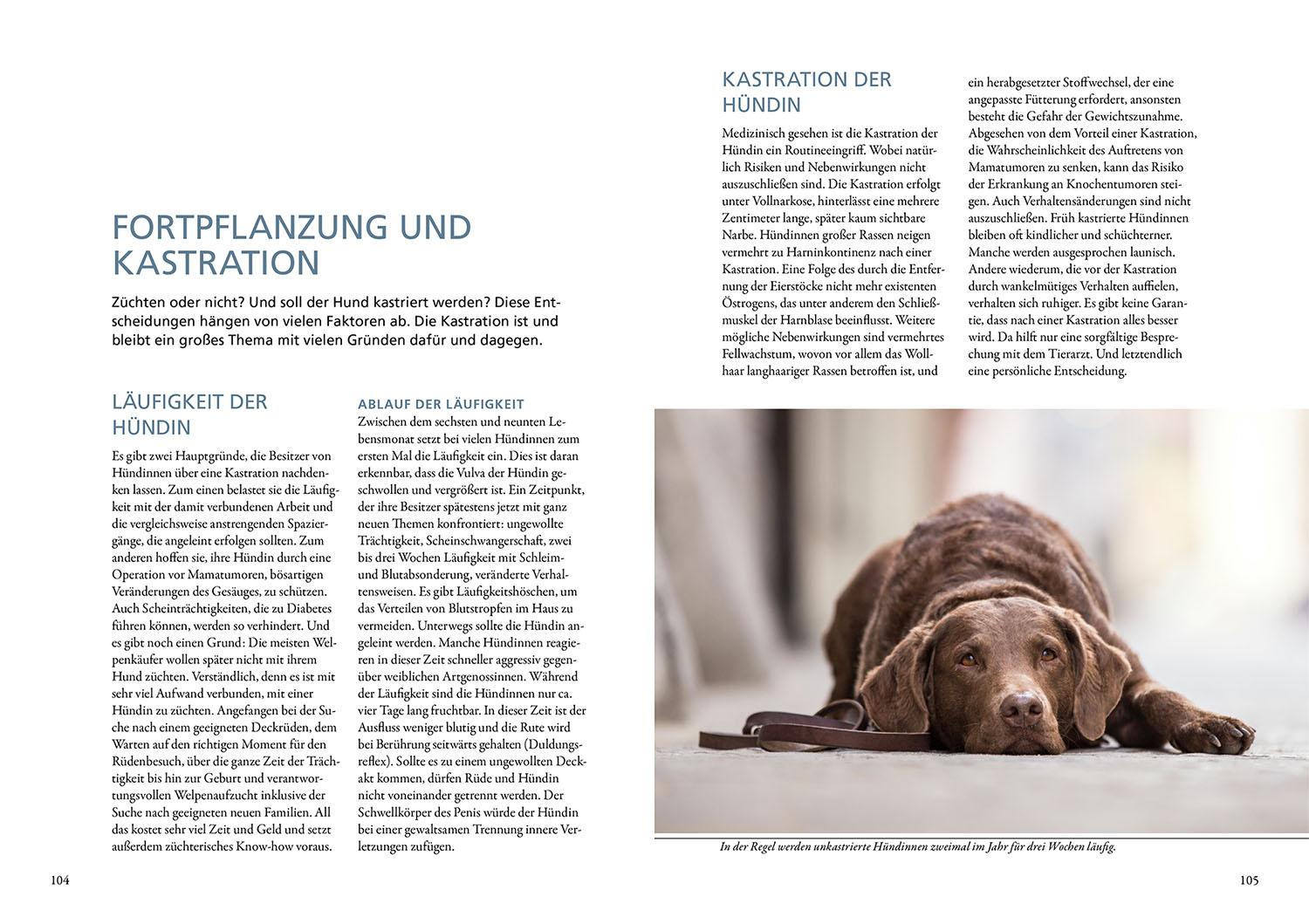 FORTPFLANZUNG UND KASTRATION

Züchten oder nicht? Und soll der Hund kastriert werden? Diese Entscheidungen hängen von vielen Faktoren ab. Die Kastration ist und bleibt ein großes Thema mit vielen Gründen dafür und dagegen.

LÄUFIGKEIT DER HÜNDIN

Es gibt zwei Hauptgründe, die Besitzer von Hündinnen über eine Kastration nachdenken lassen. Zum einen belastet sie die Läufigkeit mit der damit verbundenen Arbeit und die vergleichsweise anstrengenden Spaziergänge, die angeleint erfolgen sollten. Zum anderen hoffen sie, ihre Hündin durch eine Operation vor Mamatumoren, bösartigen Veränderungen des Gesäuges, zu schützen. Auch Scheinträchtigkeiten, die zu Diabetes führen können, werden so verhindert. Und es gibt noch einen Grund: Die meisten Welpenkäufer wollen später nicht mit ihrem Hund züchten. Verständlich, denn es ist mit sehr viel Aufwand verbunden, mit einer Hündin zu züchten. Angefangen bei der Suche nach einem geeigneten Deckrüden, dem Warten auf den richtigen Moment für den Rüdenbesuch, über die ganze Zeit der Trächtigkeit bis hin zur Geburt und verantwortungsvollen Welpenaufzucht inklusive der Suche nach geeigneten neuen Familien. All das kostet sehr viel Zeit und Geld und setzt außerdem züchterisches Know-how voraus.

ABLAUF DER LÄUFIGKEIT
Zwischen dem sechsten und neunten Lebensmonat setzt bei vielen Hündinnen zum ersten Mal die Läufigkeit ein. Dies ist daran erkennbar, dass die Vulva der Hündin geschwollen und vergrößert ist. Ein Zeitpunkt, der ihre Besitzer spätestens jetzt mit ganz neuen Themen konfrontiert: ungewollte Trächtigkeit, Scheinschwangerschaft, zwei bis drei Wochen Läufigkeit mit Schleim- und Blutabsonderung, veränderte Verhaltensweisen. Es gibt Läufigkeitshöschen, um das Verteilen von Blutstropfen im Haus zu vermeiden. Unterwegs sollte die Hündin angeleint werden. Manche Hündinnen reagieren in dieser Zeit schneller aggressiv gegenüber weiblichen Artgenossinnen. Während der Läufigkeit sind die Hündinnen nur ca. vier Tage lang fruchtbar. In dieser Zeit ist der Ausfluss weniger blutig und die Rute wird bei Berührung seitwärts gehalten (Duldungsreflex). Sollte es zu einem ungewollten Deckakt kommen, dürfen Rüde und Hündin nicht voneinander getrennt werden. Der Schwellkörper des Penis würde der Hündin bei einer gewaltsamen Trennung innere Verletzungen zufügen.

104

KASTRATION DER HÜNDIN

Medizinisch gesehen ist die Kastration der Hündin ein Routineeingriff. Wobei natürlich Risiken und Nebenwirkungen nicht auszuschließen sind. Die Kastration erfolgt unter Vollnarkose, hinterlässt eine mehrere Zentimeter lange, später kaum sichtbare Narbe. Hündinnen großer Rassen neigen vermehrt zu Harninkontinenz nach einer Kastration. Eine Folge des durch die Entfernung der Eierstöcke nicht mehr existenten Östrogens, das unter anderem den Schließmuskel der Harnblase beeinflusst. Weitere mögliche Nebenwirkungen sind vermehrtes Fellwachstum, wovon vor allem das Wollhaar langhaariger Rassen betroffen ist, und ein herabgesetzter Stoffwechsel, der eine angepasste Fütterung erfordert, ansonsten besteht die Gefahr der Gewichtszunahme. Abgesehen von dem Vorteil einer Kastration, die Wahrscheinlichkeit des Auftretens von Mamatumoren zu senken, kann das Risiko der Erkrankung an Knochentumoren steigen. Auch Verhaltensänderungen sind nicht auszuschließen. Früh kastrierte Hündinnen bleiben oft kindlicher und schüchterner. Manche werden ausgesprochen launisch. Andere wiederum, die vor der Kastration durch wankelmütiges Verhalten auffielen, verhalten sich ruhiger. Es gibt keine Garantie, dass nach einer Kastration alles besser wird. Da hilft nur eine sorgfältige Besprechung mit dem Tierarzt. Und letztendlich eine persönliche Entscheidung.

In der Regel werden unkastrierte Hündinnen zweimal im Jahr für drei Wochen läufig.

105